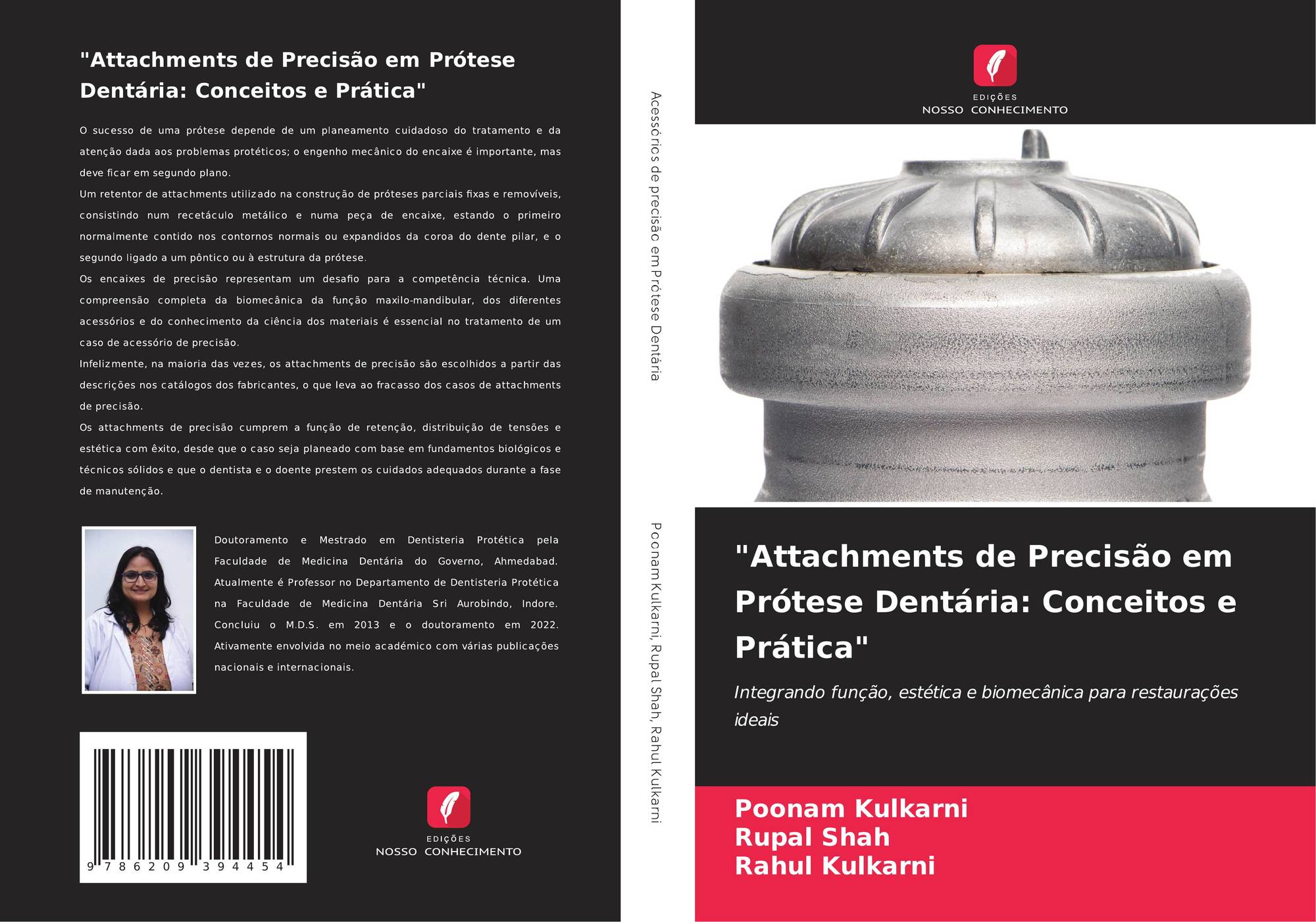 "Attachments de Precisão em Prótese Dentária: Conceitos e Prática"

O sucesso de uma prótese depende de um planeamento cuidadoso do tratamento e da atenção dada aos problemas protéticos; o engenho mecânico do encaixe é importante, mas deve ficar em segundo plano.

Um retentor de attachments utilizado na construção de próteses parciais fixas e removíveis, consistindo num recetáculo metálico e numa peça de encaixe, estando o primeiro normalmente contido nos contornos normais ou expandidos da coroa do dente pilar, e o segundo ligado a um pôntico ou à estrutura da prótese.

Os encaixes de precisão representam um desafio para a competência técnica. Uma compreensão completa da biomecânica da função maxilo-mandibular, dos diferentes acessórios e do conhecimento da ciência dos materiais é essencial no tratamento de um caso de acessório de precisão.

Infelizmente, na maioria das vezes, os attachments de precisão são escolhidos a partir das descrições nos catálogos dos fabricantes, o que leva ao fracasso dos casos de attachments de precisão.

Os attachments de precisão cumprem a função de retenção, distribuição de tensões e estética com êxito, desde que o caso seja planeado com base em fundamentos biológicos e técnicos sólidos e que o dentista e o doente prestem os cuidados adequados durante a fase de manutenção.

Doutoramento e Mestrado em Dentisteria Protética pela Faculdade de Medicina Dentária do Governo, Ahmedabad. Atualmente é Professor no Departamento de Dentisteria Protética na Faculdade de Medicina Dentária Sri Aurobindo, Indore. Concluiu o M.D.S. em 2013 e o doutoramento em 2022. Ativamente envolvida no meio académico com várias publicações nacionais e internacionais.

9 786209 394454

EDIÇÕES
NOSSO CONHECIMENTO

Acessórios de precisão em Prótese Dentária

Poonam Kulkarni, Rupal Shah, Rahul Kulkarni

EDIÇÕES
NOSSO CONHECIMENTO

"Attachments de Precisão em Prótese Dentária: Conceitos e Prática"

Integrando função, estética e biomecânica para restaurações ideais

Poonam Kulkarni
Rupal Shah
Rahul Kulkarni